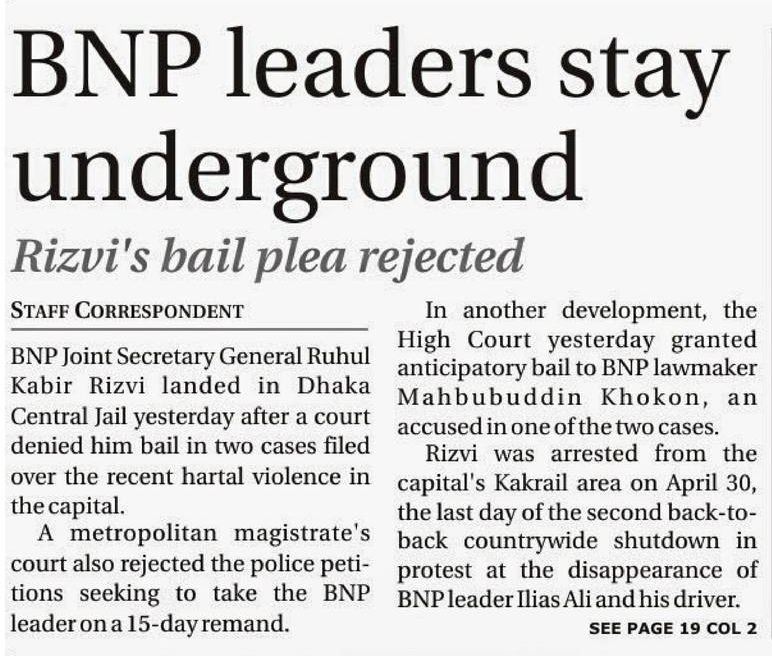 BNP leaders stay underground

Rizvi's bail plea rejected

STAFF CORRESPONDENT

BNP Joint Secretary General Ruhul Kabir Rizvi landed in Dhaka Central Jail yesterday after a court denied him bail in two cases filed over the recent hartal violence in the capital.

A metropolitan magistrate's court also rejected the police petitions seeking to take the BNP leader on a 15-day remand.

In another development, the High Court yesterday granted anticipatory bail to BNP lawmaker Mahbubuddin Khokon, an accused in one of the two cases.

Rizvi was arrested from the capital's Kakrail area on April 30, the last day of the second back-to-back countrywide shutdown in protest at the disappearance of BNP leader Ilias Ali and his driver.

SEE PAGE 19 COL 2